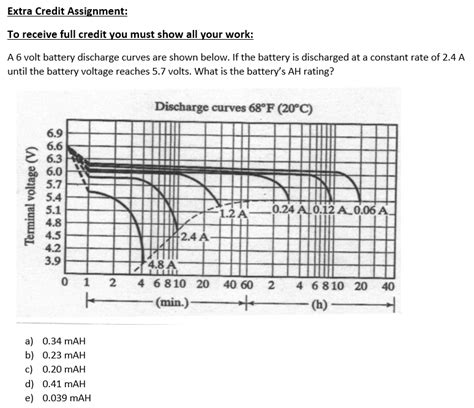 Extra Credit Assignment:

To receive full credit you must show all your work:

A 6 volt battery discharge curves are shown below. If the battery is discharged at a constant rate of 2.4 A until the battery voltage reaches 5.7 volts. What is the battery's AH rating?

Discharge curves 68°F (20°C)

Terminal voltage (V)

6.9
6.6
6.3
6.0
5.7
5.4
5.1
4.8
4.5
4.2
3.9

1.2 A
0.24 A
0.12 A
0.06 A
2.4 A
4.8 A

0 1 2 4 6 8 10 20 40 60 2 4 6 8 10 20 40

(min.)
(h)

a) 0.34 mAH
b) 0.23 mAH
c) 0.20 mAH
d) 0.41 mAH
e) 0.039 mAH